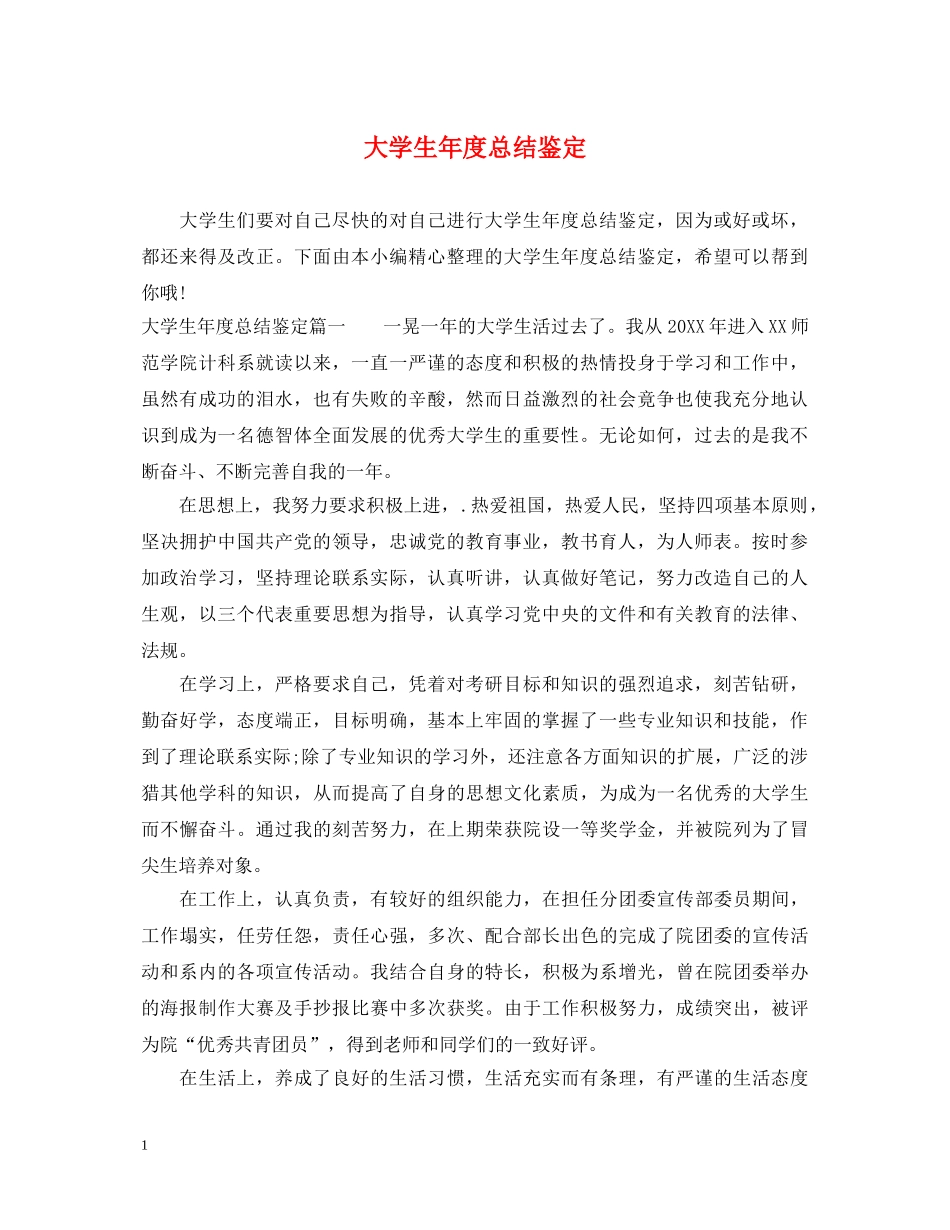 大学生年度总结鉴定

大学生们要对自己尽快的对自己进行大学生年度总结鉴定，因为或好或坏，都还来得及改正。下面由本小编精心整理的大学生年度总结鉴定，希望可以帮到你哦!

大学生年度总结鉴定篇一　　一晃一年的大学生活过去了。我从20XX年进入XX师范学院计科系就读以来，一直一严谨的态度和积极的热情投身于学习和工作中，虽然有成功的泪水，也有失败的辛酸，然而日益激烈的社会竟争也使我充分地认识到成为一名德智体全面发展的优秀大学生的重要性。无论如何，过去的是我不断奋斗、不断完善自我的一年。

在思想上，我努力要求积极上进，.热爱祖国，热爱人民，坚持四项基本原则，坚决拥护中国共产党的领导，忠诚党的教育事业，教书育人，为人师表。按时参加政治学习，坚持理论联系实际，认真听讲，认真做好笔记，努力改造自己的人生观，以三个代表重要思想为指导，认真学习党中央的文件和有关教育的法律、法规。

在学习上，严格要求自己，凭着对考研目标和知识的强烈追求，刻苦钻研，勤奋好学，态度端正，目标明确，基本上牢固的掌握了一些专业知识和技能，作到了理论联系实际;除了专业知识的学习外，还注意各方面知识的扩展，广泛的涉猎其他学科的知识，从而提高了自身的思想文化素质，为成为一名优秀的大学生而不懈奋斗。通过我的刻苦努力，在上期荣获院设一等奖学金，并被院列为了冒尖生培养对象。

在工作上，认真负责，有较好的组织能力，在担任分团委宣传部委员期间，工作塌实，任劳任怨，责任心强，多次、配合部长出色的完成了院团委的宣传活动和系内的各项宣传活动。我结合自身的特长，积极为系增光，曾在院团委举办的海报制作大赛及手抄报比赛中多次获奖。由于工作积极努力，成绩突出，被评为院“优秀共青团员”，得到老师和同学们的一致好评。

在生活上，养成了良好的生活习惯，生活充实而有条理，有严谨的生活态度

1